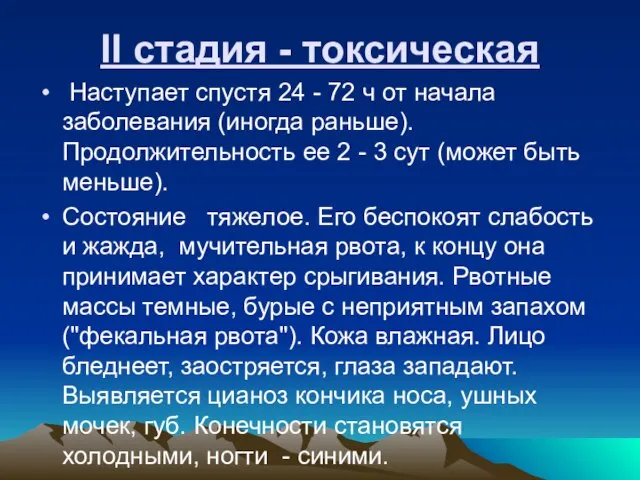 II стадия - токсическая

• Наступает спустя 24 - 72 ч от начала заболевания (иногда раньше). Продолжительность ее 2 - 3 сут (может быть меньше).

• Состояние тяжелое. Его беспокоят слабость и жажда, мучительная рвота, к концу она принимает характер срыгивания. Рвотные массы темные, бурые с неприятным запахом ("фекальная рвота"). Кожа влажная. Лицо бледнеет, заостряется, глаза западают. Выявляется цианоз кончика носа, ушных мочек, губ. Конечности становятся холодными, ногти - синими.